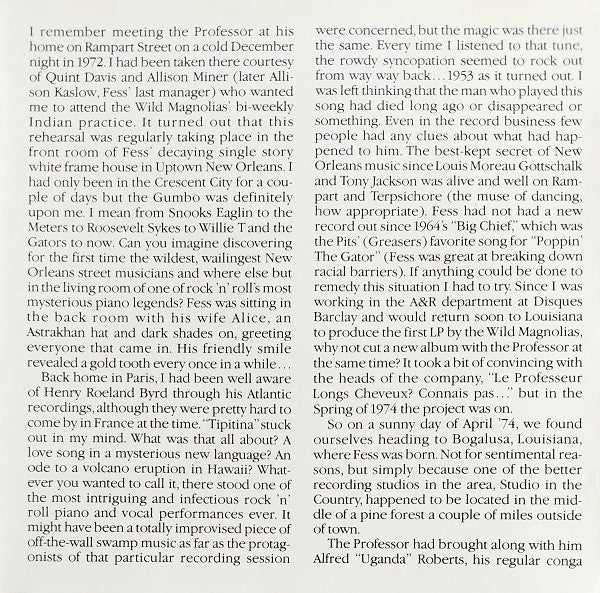 I remember meeting the Professor at his home on Rampart Street on a cold December night in 1972. I had been taken there courtesy of Quint Davis and Allison Miner (later Allison Kaslow, Fess' last manager) who wanted me to attend the Wild Magnolias' bi-weekly Indian practice. It turned out that this rehearsal was regularly taking place in the front room of Fess' decaying single story white frame house in Uptown New Orleans. I had only been in the Crescent City for a couple of days but the Gumbo was definitely upon me. I mean from Snooks Eaglin to the Meters to Roosevelt Sykes to Willie T and the Gators to now. Can you imagine discovering for the first time the wildest, wailingest New Orleans street musicians and where else but in the living room of one of rock 'n' roll's most mysterious piano legends? Fess was sitting in the back room with his wife Alice, an Astrakhan hat and dark shades on, greeting everyone that came in. His friendly smile revealed a gold tooth every once in a while...

Back home in Paris, I had been well aware of Henry Roeland Byrd through his Atlantic recordings, although they were pretty hard to come by in France at the time. "Tipitina" stuck out in my mind. What was that all about? A love song in a mysterious new language? An ode to a volcano eruption in Hawaii? Whatever you wanted to call it, there stood one of the most intriguing and infectious rock 'n' roll piano and vocal performances ever. It might have been a totally improvised piece of off-the-wall swamp music as far as the protagonists of that particular recording session were concerned, but the magic was there just the same. Every time I listened to that tune, the rowdy syncopation seemed to rock out from way way back...1953 as it turned out. I was left thinking that the man who played this song had died long ago or disappeared or something. Even in the record business few people had any clues about what had happened to him. The best-kept secret of New Orleans music since Louis Moreau Gottschalk and Tony Jackson was alive and well on Rampart and Terpsichore (the muse of dancing, how appropriate). Fess had not had a new record out since 1964's "Big Chief," which was the Pits' (Greasers) favorite song for "Poppin' The Gator" (Fess was great at breaking down racial barriers). If anything could be done to remedy this situation I had to try. Since I was working in the A&R department at Disques Barclay and would return soon to Louisiana to produce the first LP by the Wild Magnolias, why not cut a new album with the Professor at the same time? It took a bit of convincing with the heads of the company, "Le Professeur Longs Cheveux? Connais pas..." but in the Spring of 1974 the project was on.

So on a sunny day of April '74, we found ourselves heading to Bogalusa, Louisiana, where Fess was born. Not for sentimental reasons, but simply because one of the better recording studios in the area, Studio in the Country, happened to be located in the middle of a pine forest a couple of miles outside of town.

The Professor had brought along with him Alfred "Uganda" Roberts, his regular conga